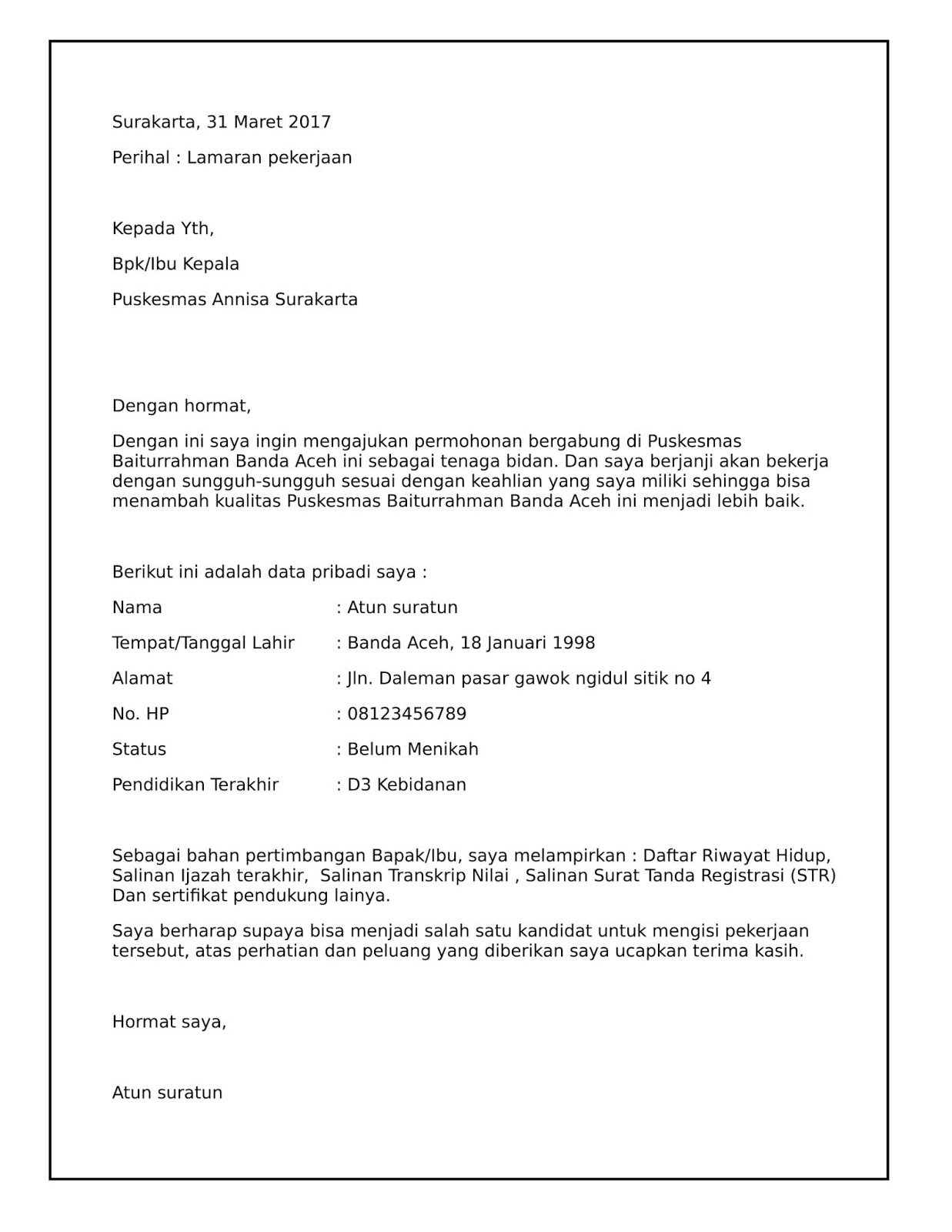 Surakarta, 31 Maret 2017

Perihal : Lamaran pekerjaan

Kepada Yth,

Bpk/Ibu Kepala

Puskesmas Annisa Surakarta

Dengan hormat,

Dengan ini saya ingin mengajukan permohonan bergabung di Puskesmas Baiturrahman Banda Aceh ini sebagai tenaga bidan. Dan saya berjanji akan bekerja dengan sungguh-sungguh sesuai dengan keahlian yang saya miliki sehingga bisa menambah kualitas Puskesmas Baiturrahman Banda Aceh ini menjadi lebih baik.

Berikut ini adalah data pribadi saya :

Nama : Atun suratun

Tempat/Tanggal Lahir : Banda Aceh, 18 Januari 1998

Alamat : Jln. Daleman pasar gawok ngidul sitik no 4

No. HP : 08123456789

Status : Belum Menikah

Pendidikan Terakhir : D3 Kebidanan

Sebagai bahan pertimbangan Bapak/Ibu, saya melampirkan : Daftar Riwayat Hidup, Salinan Ijazah terakhir, Salinan Transkrip Nilai , Salinan Surat Tanda Registrasi (STR) Dan sertifikat pendukung lainya.

Saya berharap supaya bisa menjadi salah satu kandidat untuk mengisi pekerjaan tersebut, atas perhatian dan peluang yang diberikan saya ucapkan terima kasih.

Hormat saya,

Atun suratun